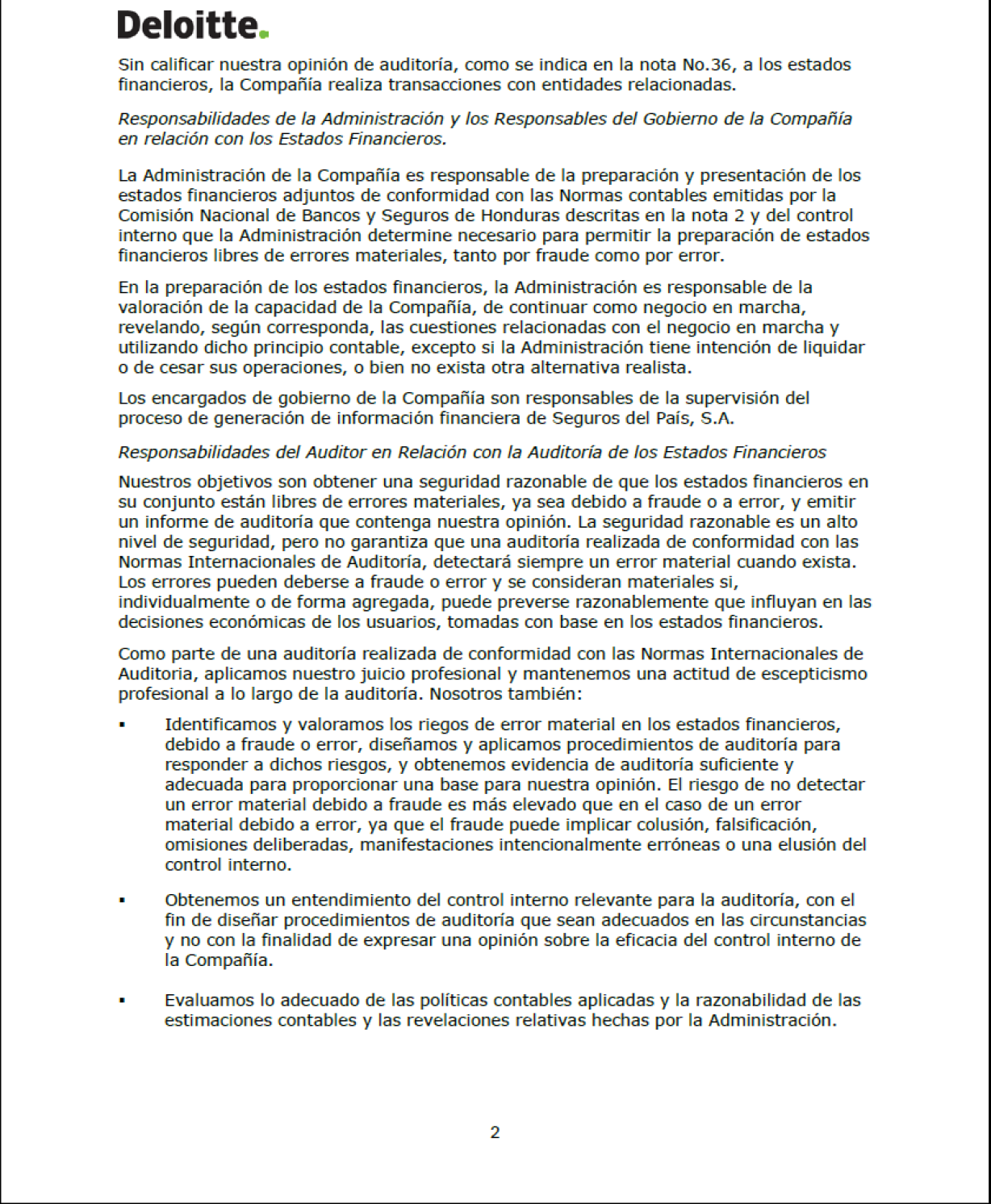 Deloitte.

Sin calificar nuestra opinión de auditoría, como se indica en la nota No.36, a los estados financieros, la Compañía realiza transacciones con entidades relacionadas.

Responsabilidades de la Administración y los Responsables del Gobierno de la Compañía en relación con los Estados Financieros.

La Administración de la Compañía es responsable de la preparación y presentación de los estados financieros adjuntos de conformidad con las Normas contables emitidas por la Comisión Nacional de Bancos y Seguros de Honduras descritas en la nota 2 y del control interno que la Administración determine necesario para permitir la preparación de estados financieros libres de errores materiales, tanto por fraude como por error.

En la preparación de los estados financieros, la Administración es responsable de la valoración de la capacidad de la Compañía, de continuar como negocio en marcha, revelando, según corresponda, las cuestiones relacionadas con el negocio en marcha y utilizando dicho principio contable, excepto si la Administración tiene intención de liquidar o de cesar sus operaciones, o bien no exista otra alternativa realista.

Los encargados de gobierno de la Compañía son responsables de la supervisión del proceso de generación de información financiera de Seguros del País, S.A.

Responsabilidades del Auditor en Relación con la Auditoría de los Estados Financieros

Nuestros objetivos son obtener una seguridad razonable de que los estados financieros en su conjunto están libres de errores materiales, ya sea debido a fraude o a error, y emitir un informe de auditoría que contenga nuestra opinión. La seguridad razonable es un alto nivel de seguridad, pero no garantiza que una auditoría realizada de conformidad con las Normas Internacionales de Auditoría, detectará siempre un error material cuando exista. Los errores pueden deberse a fraude o error y se consideran materiales si, individualmente o de forma agregada, puede preverse razonablemente que influyan en las decisiones económicas de los usuarios, tomadas con base en los estados financieros.

Como parte de una auditoría realizada de conformidad con las Normas Internacionales de Auditoria, aplicamos nuestro juicio profesional y mantenemos una actitud de escepticismo profesional a lo largo de la auditoría. Nosotros también:

▪ Identificamos y valoramos los riegos de error material en los estados financieros, debido a fraude o error, diseñamos y aplicamos procedimientos de auditoría para responder a dichos riesgos, y obtenemos evidencia de auditoría suficiente y adecuada para proporcionar una base para nuestra opinión. El riesgo de no detectar un error material debido a fraude es más elevado que en el caso de un error material debido a error, ya que el fraude puede implicar colusión, falsificación, omisiones deliberadas, manifestaciones intencionalmente erróneas o una elusión del control interno.

▪ Obtenemos un entendimiento del control interno relevante para la auditoría, con el fin de diseñar procedimientos de auditoría que sean adecuados en las circunstancias y no con la finalidad de expresar una opinión sobre la eficacia del control interno de la Compañía.

▪ Evaluamos lo adecuado de las políticas contables aplicadas y la razonabilidad de las estimaciones contables y las revelaciones relativas hechas por la Administración.

2